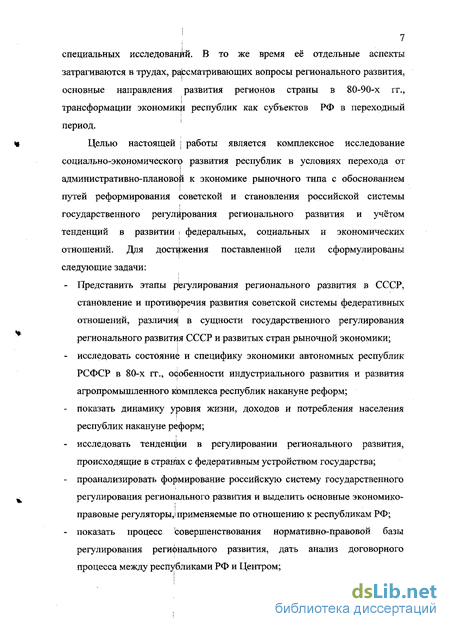 7

специальных исследований. В то же время её отдельные аспекты затрагиваются в трудах, рассматривающих вопросы регионального развития, основные направления развития регионов страны в 80-90-х гг., трансформации экономики республик как субъектов РФ в переходный период.

Целью настоящей работы является комплексное исследование социально-экономического развития республик в условиях перехода от административно-плановой к экономике рыночного типа с обоснованием путей реформирования советской и становления российской системы государственного регулирования регионального развития и учётом тенденций в развитии федеральных, социальных и экономических отношений. Для достижения поставленной цели сформулированы следующие задачи:

- Представить этапы регулирования регионального развития в СССР, становление и противоречия развития советской системы федеративных отношений, различия в сущности государственного регулирования регионального развития СССР и развитых стран рыночной экономики;
- исследовать состояние и специфику экономики автономных республик РСФСР в 80-х гг., особенности индустриального развития и развития агропромышленного комплекса республик накануне реформ;
- показать динамику уровня жизни, доходов и потребления населения республик накануне реформ;
- исследовать тенденции в регулировании регионального развития, происходящие в странах с федеративным устройством государства;
- проанализировать формирование российскую систему государственного регулирования регионального развития и выделить основные экономико-правовые регуляторы, применяемые по отношению к республикам РФ;
- показать процесс совершенствования нормативно-правовой базы регулирования регионального развития, дать анализ договорного процесса между республиками РФ и Центром;

dsLib.net
библиотека диссертаций